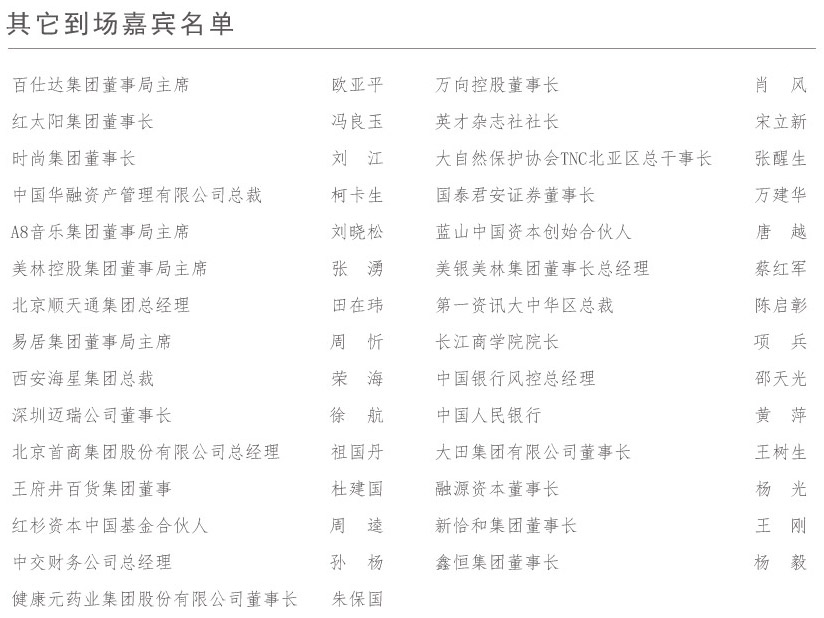 其它到场嘉宾名单

| | |
|---|---|
| 百仕达集团董事局主席 | 欧亚平 |
| 红太阳集团董事长 | 冯良玉 |
| 时尚集团董事长 | 刘 江 |
| 中国华融资产管理有限公司总裁 | 柯卡生 |
| A8音乐集团董事局主席 | 刘晓松 |
| 美林控股集团董事局主席 | 张 湧 |
| 北京顺天通集团总经理 | 田在玮 |
| 易居集团董事局主席 | 周 忻 |
| 西安海星集团总裁 | 荣 海 |
| 深圳迈瑞公司董事长 | 徐 航 |
| 北京首商集团股份有限公司总经理 | 祖国丹 |
| 王府井百货集团董事 | 杜建国 |
| 红杉资本中国基金合伙人 | 周 逵 |
| 中交财务公司总经理 | 孙 杨 |
| 健康元药业集团股份有限公司董事长 | 朱保国 |

| | |
|---|---|
| 万向控股董事长 | 肖 风 |
| 英才杂志社社长 | 宋立新 |
| 大自然保护协会TNC北亚区总干事长 | 张醒生 |
| 国泰君安证券董事长 | 万建华 |
| 蓝山中国资本创始合伙人 | 唐 越 |
| 美银美林集团董事长总经理 | 蔡红军 |
| 第一资讯大中华区总裁 | 陈启彰 |
| 长江商学院院长 | 项 兵 |
| 中国银行风控总经理 | 邵天光 |
| 中国人民银行 | 黄 萍 |
| 大田集团有限公司董事长 | 王树生 |
| 融源资本董事长 | 杨 光 |
| 新恰和集团董事长 | 王 刚 |
| 鑫恒集团董事长 | 杨 毅 |